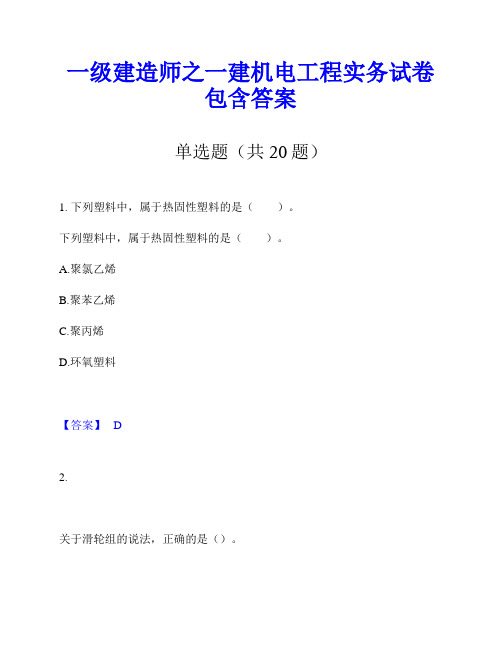 一级建造师之一建机电工程实务试卷包含答案

单选题（共 20 题）

1. 下列塑料中，属于热固性塑料的是（　　）。

下列塑料中，属于热固性塑料的是（　　）。

A.聚氯乙烯

B.聚苯乙烯

C.聚丙烯

D.环氧塑料

【答案】 D

2.

关于滑轮组的说法，正确的是（）。